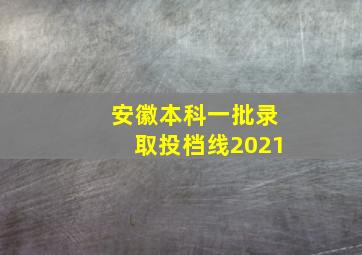 安徽本科一批录取投档线2021